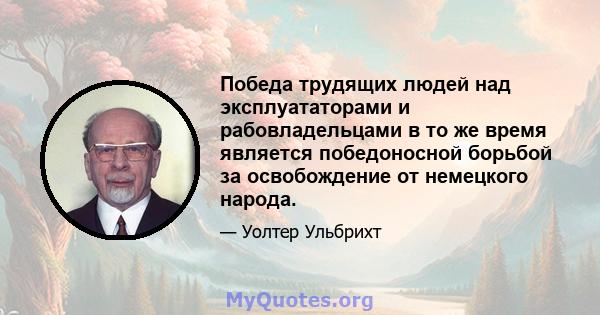 Победа трудящих людей над эксплуататорами и рабовладельцами в то же время является победоносной борьбой за освобождение от немецкого народа.

— Уолтер Ульбрихт

MyQuotes.org